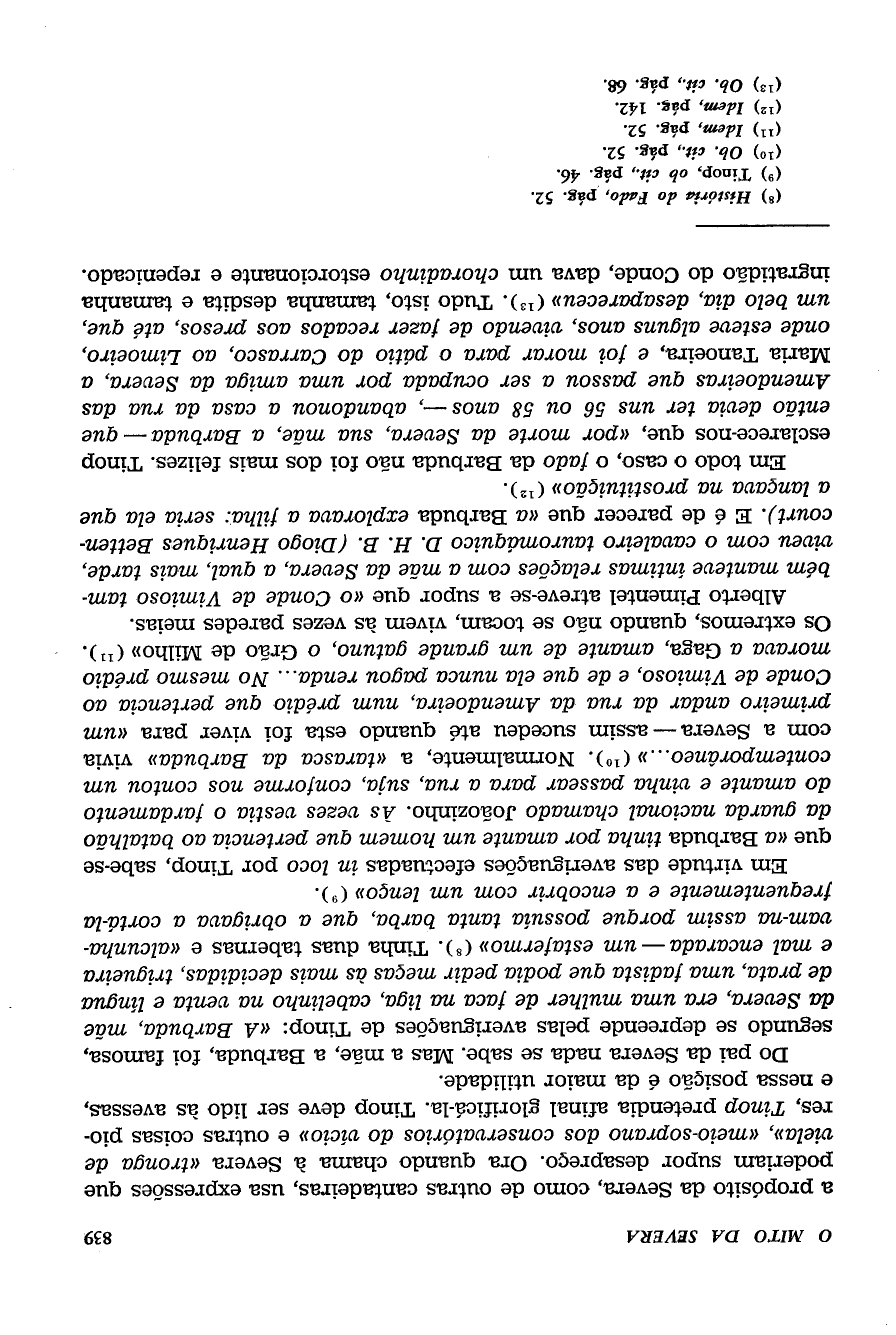 O MITO DA SEVERA 839

a propósito da Severa, como de outras cantadeiras, usa expressões que poderiam supor desapreço. Ora quando chama à Severa «tronga de viela», «meio-soprano dos conservatórios do vício» e outras coisas piores, Tinop pretendia afinal glorificá-la. Tinop deve ser lido às avessas, e nessa posição é da maior utilidade.

Do pai da Severa nada se sabe. Mas a mãe, a Barbuda, foi famosa, segundo se depreende pelas averiguações de Tinop: «A Barbuda, mãe da Severa, era uma mulher de faca na liga, cabelinho na venta e língua de prata, uma fadista que podia pedir meças às mais decididas, trigueira e mal encarada — um estafermo» (8). Tinha duas tabernas e «alcunhavam-na assim porque possuía tanta barba, que a obrigava a cortá-la frequentemente e a encobrir com um lenço» (9).

Em virtude das averiguações efectuadas in loco por Tinop, sabe-se que «a Barbuda tinha por amante um homem que pertencia ao batalhão da guarda nacional chamado Joãozinho. Às vezes vestia o fardamento do amante e vinha passear para a rua, suja, conforme nos contou um contemporâneo...» (10). Normalmente, a «tarasca da Barbuda» vivia com a Severa — assim sucedeu até quando esta foi viver para «um primeiro andar da rua da Amendoeira, num prédio que pertencia ao Conde de Vimioso, e de que ela nunca pagou renda... No mesmo prédio morava a Gaga, amante de um grande gatuno, o Grão de Milho» (11). Os extremos, quando não se tocam, vivem às vezes paredes meias.

Alberto Pimentel atreve-se a supor que «o Conde de Vimioso também manteve íntimas relações com a mãe da Severa, a qual, mais tarde, viveu com o cavaleiro tauromáquico D. H. B. (Diogo Henriques Bettencourt). E é de parecer que «a Barbuda explorava a filha: seria ela que a lançava na prostituição» (12).

Em todo o caso, o fado da Barbuda não foi dos mais felizes. Tinop esclarece-nos que, «por morte da Severa, sua mãe, a Barbuda — que então devia ter uns 56 ou 58 anos —, abandonou a casa da rua das Amendoeiras que passou a ser ocupada por uma amiga da Severa, a Maria Tanoeira, e foi morar para o pátio do Carrasco, ao Limoeiro, onde esteve alguns anos, vivendo de fazer recados aos presos, até que, um belo dia, desapareceu» (13). Tudo isto, tamanha desdita e tamanha ingratidão do Conde, dava um choradinho estorcionante e repenicado.

(8) História do Fado, pág. 52.
(9) Tinop, ob cit., pág. 46.
(10) Ob. cit., pág. 52.
(11) Idem, pág. 52.
(12) Idem, pág. 142.
(13) Ob. cit., pág. 68.